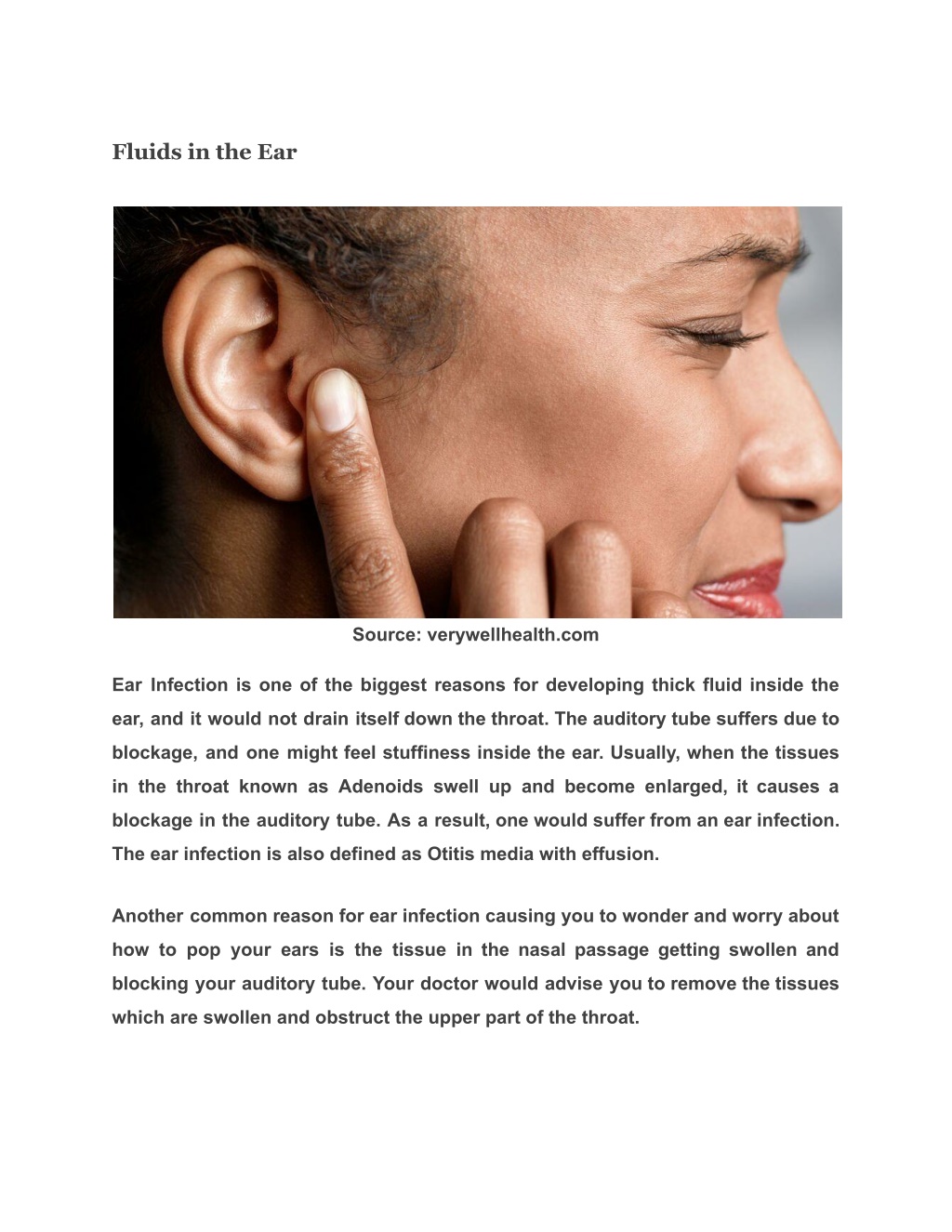 Fluids in the Ear

Source: verywellhealth.com

Ear Infection is one of the biggest reasons for developing thick fluid inside the ear, and it would not drain itself down the throat. The auditory tube suffers due to blockage, and one might feel stuffiness inside the ear. Usually, when the tissues in the throat known as Adenoids swell up and become enlarged, it causes a blockage in the auditory tube. As a result, one would suffer from an ear infection. The ear infection is also defined as Otitis media with effusion.

Another common reason for ear infection causing you to wonder and worry about how to pop your ears is the tissue in the nasal passage getting swollen and blocking your auditory tube. Your doctor would advise you to remove the tissues which are swollen and obstruct the upper part of the throat.